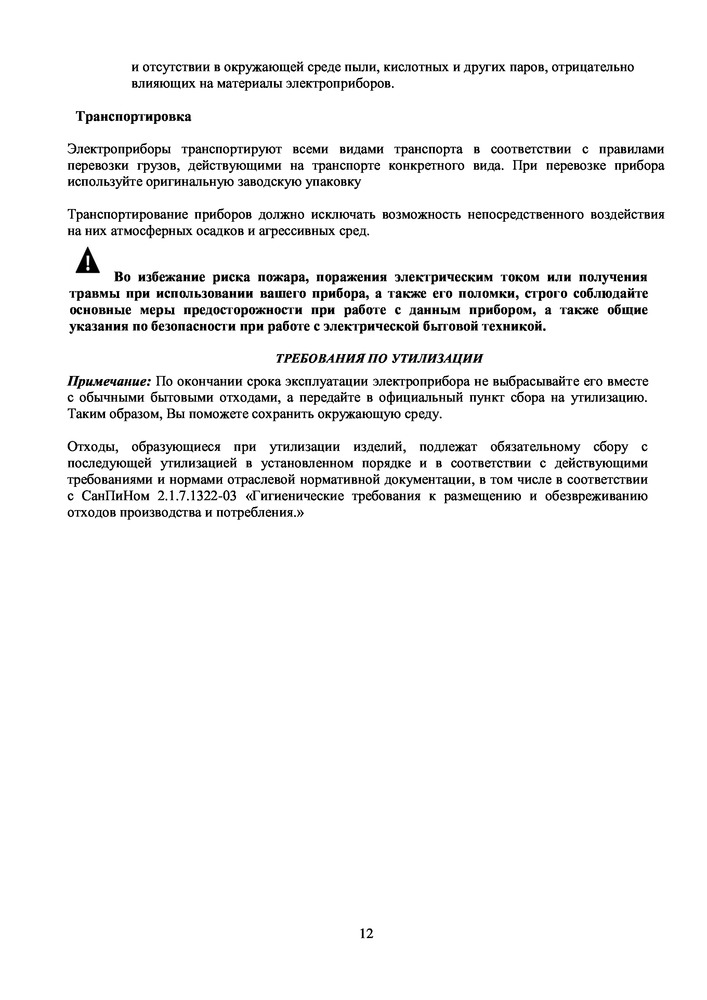 и отсутствии в окружающей среде пыли, кислотных и других паров, отрицательно влияющих на материалы электроприборов.

Транспортировка

Электроприборы транспортируют всеми видами транспорта в соответствии с правилами перевозки грузов, действующими на транспорте конкретного вида. При перевозке прибора используйте оригинальную заводскую упаковку

Транспортирование приборов должно исключать возможность непосредственного воздействия на них атмосферных осадков и агрессивных сред.

Во избежание риска пожара, поражения электрическим током или получения травмы при использовании вашего прибора, а также его поломки, строго соблюдайте основные меры предосторожности при работе с данным прибором, а также общие указания по безопасности при работе с электрической бытовой техникой.

ТРЕБОВАНИЯ ПО УТИЛИЗАЦИИ

Примечание: По окончании срока эксплуатации электроприбора не выбрасывайте его вместе с обычными бытовыми отходами, а передайте в официальный пункт сбора на утилизацию. Таким образом, Вы поможете сохранить окружающую среду.

Отходы, образующиеся при утилизации изделий, подлежат обязательному сбору с последующей утилизацией в установленном порядке и в соответствии с действующими требованиями и нормами отраслевой нормативной документации, в том числе в соответствии с СанПиНом 2.1.7.1322-03 «Гигиенические требования к размещению и обезвреживанию отходов производства и потребления.»

12